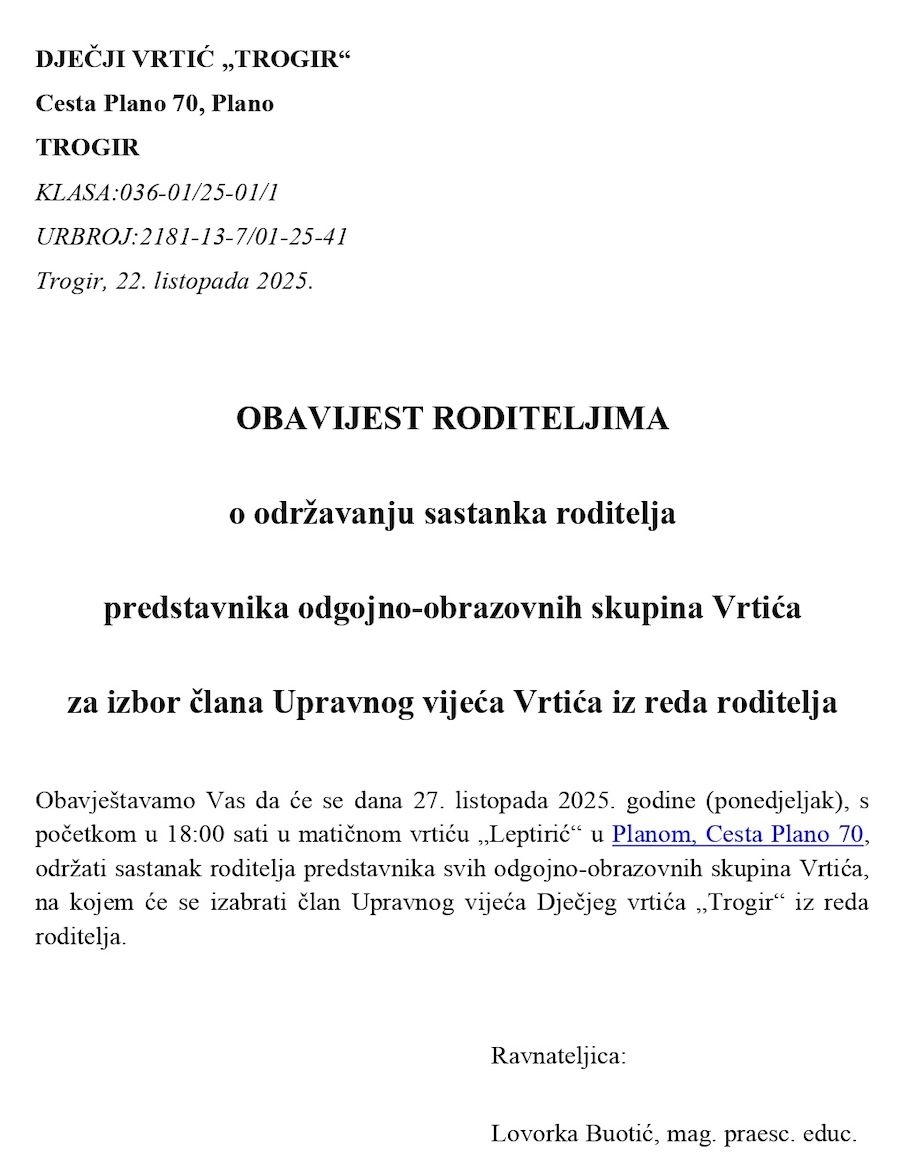 DJEČJI VRTIĆ „TROGIR“

Cesta Plano 70, Plano

TROGIR

KLASA:036-01/25-01/1

URBROJ:2181-13-7/01-25-41

Trogir, 22. listopada 2025.

OBAVIJEST RODITELJIMA

o održavanju sastanka roditelja

predstavnika odgojno-obrazovnih skupina Vrtića

za izbor člana Upravnog vijeća Vrtića iz reda roditelja

Obavještavamo Vas da će se dana 27. listopada 2025. godine (ponedjeljak), s početkom u 18:00 sati u matičnom vrtiću „Leptirić“ u Planom, Cesta Plano 70, održati sastanak roditelja predstavnika svih odgojno-obrazovnih skupina Vrtića, na kojem će se izabrati član Upravnog vijeća Dječjeg vrtića „Trogir“ iz reda roditelja.

Ravnateljica:

Lovorka Buotić, mag. praesc. educ.